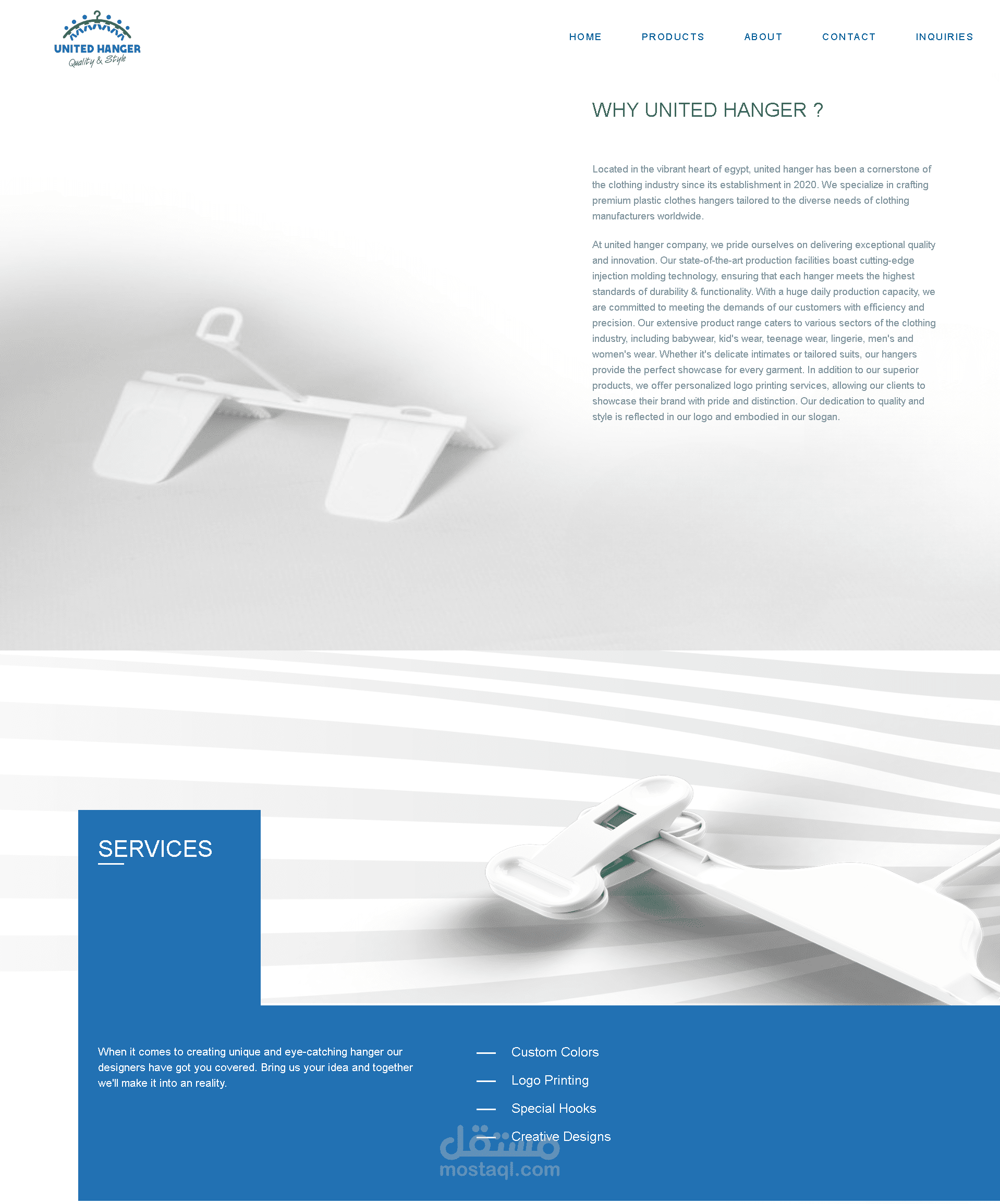 UNITED HANGER
Quality & Style

HOME PRODUCTS ABOUT CONTACT INQUIRIES

WHY UNITED HANGER ?

Located in the vibrant heart of egypt, united hanger has been a cornerstone of the clothing industry since its establishment in 2020. We specialize in crafting premium plastic clothes hangers tailored to the diverse needs of clothing manufacturers worldwide.

At united hanger company, we pride ourselves on delivering exceptional quality and innovation. Our state-of-the-art production facilities boast cutting-edge injection molding technology, ensuring that each hanger meets the highest standards of durability & functionality. With a huge daily production capacity, we are committed to meeting the demands of our customers with efficiency and precision. Our extensive product range caters to various sectors of the clothing industry, including babywear, kid's wear, teenage wear, lingerie, men's and women's wear. Whether it's delicate intimates or tailored suits, our hangers provide the perfect showcase for every garment. In addition to our superior products, we offer personalized logo printing services, allowing our clients to showcase their brand with pride and distinction. Our dedication to quality and style is reflected in our logo and embodied in our slogan.

SERVICES

When it comes to creating unique and eye-catching hanger our designers have got you covered. Bring us your idea and together we'll make it into an reality.

Custom Colors
Logo Printing
Special Hooks
Creative Designs

مستقل
mostaql.com